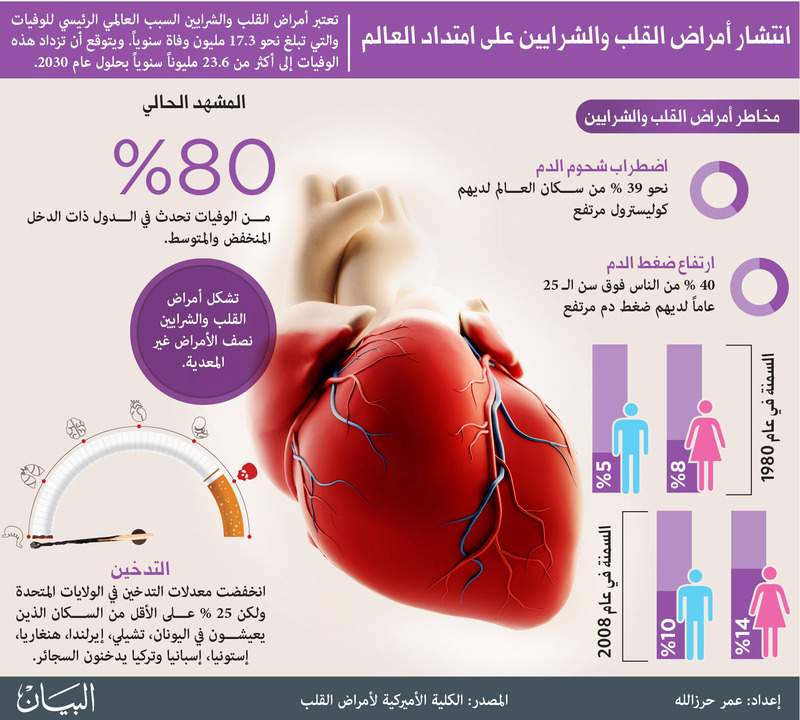 انتشار أمراض القلب والشرايين على امتداد العالم

تعتبر أمراض القلب والشرايين السبب العالمي الرئيسي للوفيات والتي تبلغ نحو 17.3 مليون وفاة سنوياً. ويتوقع أن تزداد هذه الوفيات إلى أكثر من 23.6 مليوناً سنوياً بحلول عام 2030.

مخاطر أمراض القلب والشرايين

اضطراب شحوم الدم
نحو 39 % من سكان العالم لديهم كوليسترول مرتفع

ارتفاع ضغط الدم
40 % من الناس فوق سن الـ 25 عاماً لديهم ضغط دم مرتفع

السمنة في عام 1980
%8
%5

السمنة في عام 2008
%14
%10

المشهد الحالي
%80
من الوفيات تحدث في الدول ذات الدخل المنخفض والمتوسط.

تشكل أمراض القلب والشرايين نصف الأمراض غير المعدية.

التدخين
انخفضت معدلات التدخين في الولايات المتحدة ولكن 25 % على الأقل من السكان الذين يعيشون في اليونان، تشيلي، إيرلندا، هنغاريا، إستونيا، إسبانيا وتركيا يدخنون السجائر.

إعداد: عمر حرزالله
المصدر: الكلية الأميركية لأمراض القلب
البيان